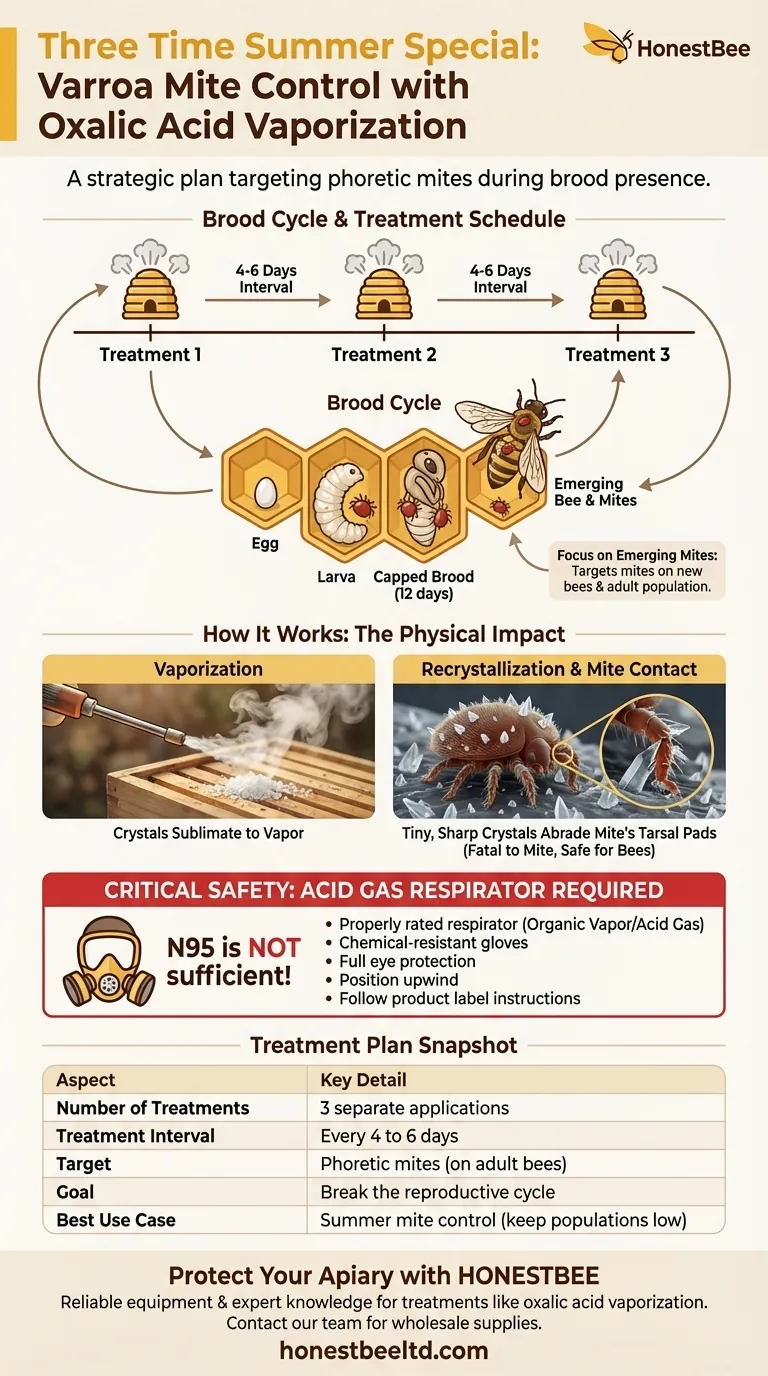 Three Time Summer Special: Varroa Mite Control with Oxalic Acid Vaporization

HonestBee

A strategic plan targeting phoretic mites during brood presence.

Brood Cycle & Treatment Schedule

4-6 Days Interval

4-6 Days Interval

Treatment 1

Treatment 2

Treatment 3

Brood Cycle

Egg

Larva

Capped Brood (12 days)

Emerging Bee & Mites

Focus on Emerging Mites: Targets mites on new bees & adult population.

How It Works: The Physical Impact

Vaporization

Crystals Sublimate to Vapor

Recrystallization & Mite Contact

Tiny, Sharp Crystals Abrade Mite's Tarsal Pads (Fatal to Mite, Safe for Bees)

CRITICAL SAFETY: ACID GAS RESPIRATOR REQUIRED

N95 is NOT sufficient!

• Properly rated respirator (Organic Vapor/Acid Gas)
• Chemical-resistant gloves
• Full eye protection
• Position upwind
• Follow product label instructions

Treatment Plan Snapshot

| Aspect | Key Detail |
|---|---|
| Number of Treatments | 3 separate applications |
| Treatment Interval | Every 4 to 6 days |
| Target | Phoretic mites (on adult bees) |
| Goal | Break the reproductive cycle |
| Best Use Case | Summer mite control (keep populations low) |

Protect Your Apiary with HONESTBEE

Reliable equipment & expert knowledge for treatments like oxalic acid vaporization. Contact our team for wholesale supplies.

honestbeeltd.com